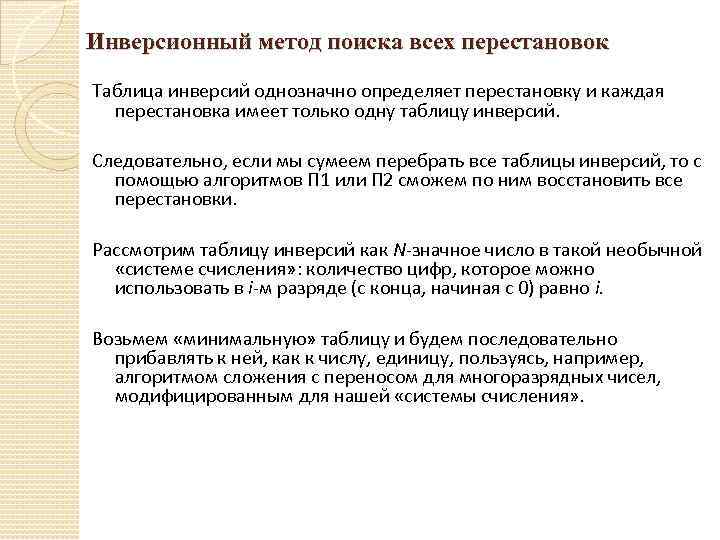 Инверсионный метод поиска всех перестановок

Таблица инверсий однозначно определяет перестановку и каждая перестановка имеет только одну таблицу инверсий.

Следовательно, если мы сумеем перебрать все таблицы инверсий, то с помощью алгоритмов П1 или П2 сможем по ним восстановить все перестановки.

Рассмотрим таблицу инверсий как $N$-значное число в такой необычной «системе счисления»: количество цифр, которое можно использовать в $i$-м разряде (с конца, начиная с 0) равно $i$.

Возьмем «минимальную» таблицу и будем последовательно прибавлять к ней, как к числу, единицу, пользуясь, например, алгоритмом сложения с переносом для многоразрядных чисел, модифицированным для нашей «системы счисления».